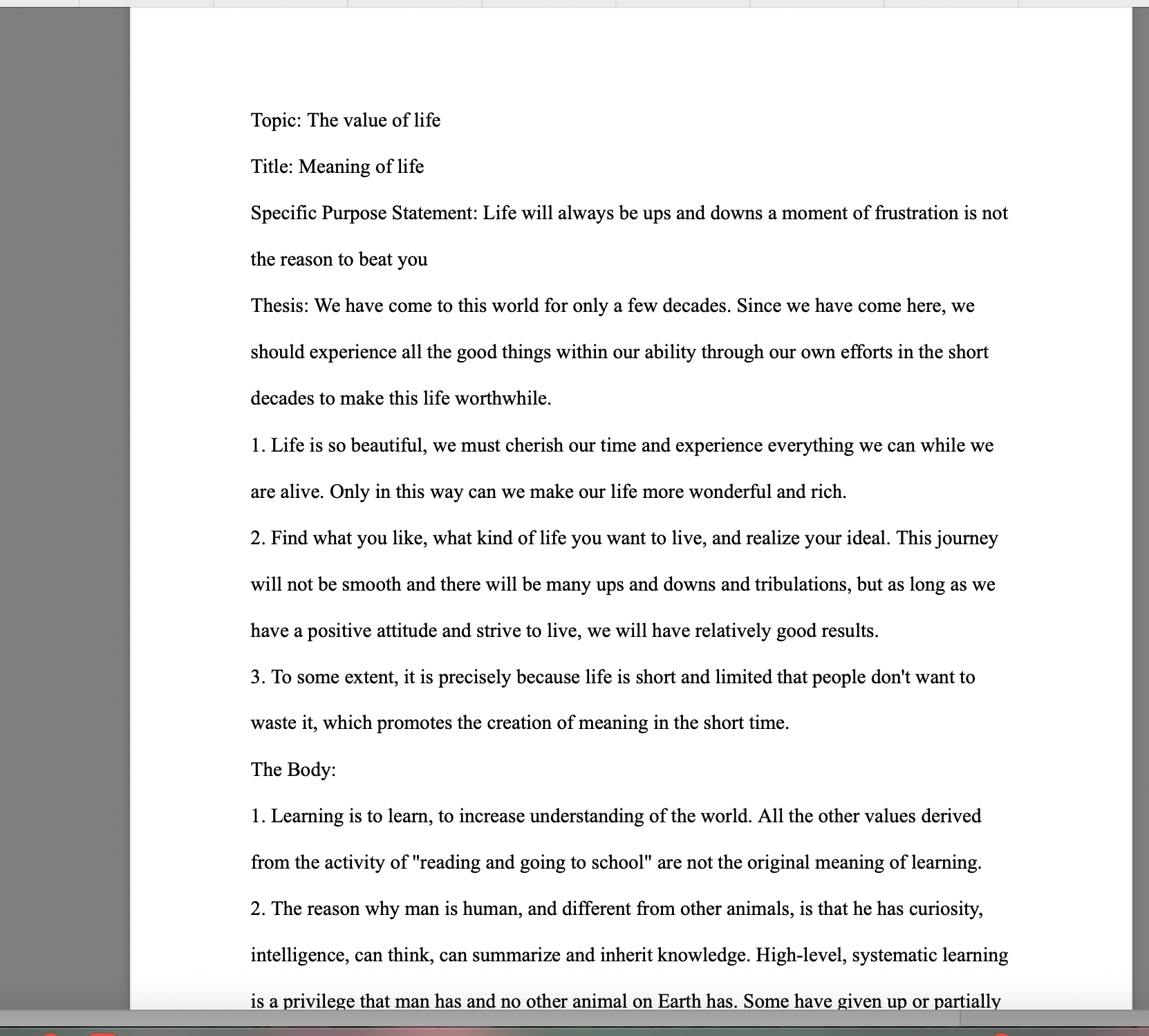 Topic: The value of life

Title: Meaning of life

Specific Purpose Statement: Life will always be ups and downs a moment of frustration is not the reason to beat you

Thesis: We have come to this world for only a few decades. Since we have come here, we should experience all the good things within our ability through our own efforts in the short decades to make this life worthwhile.

1. Life is so beautiful, we must cherish our time and experience everything we can while we are alive. Only in this way can we make our life more wonderful and rich.

2. Find what you like, what kind of life you want to live, and realize your ideal. This journey will not be smooth and there will be many ups and downs and tribulations, but as long as we have a positive attitude and strive to live, we will have relatively good results.

3. To some extent, it is precisely because life is short and limited that people don't want to waste it, which promotes the creation of meaning in the short time.

The Body:

1. Learning is to learn, to increase understanding of the world. All the other values derived from the activity of "reading and going to school" are not the original meaning of learning.

2. The reason why man is human, and different from other animals, is that he has curiosity, intelligence, can think, can summarize and inherit knowledge. High-level, systematic learning is a privilege that man has and no other animal on Earth has. Some have given up or partially